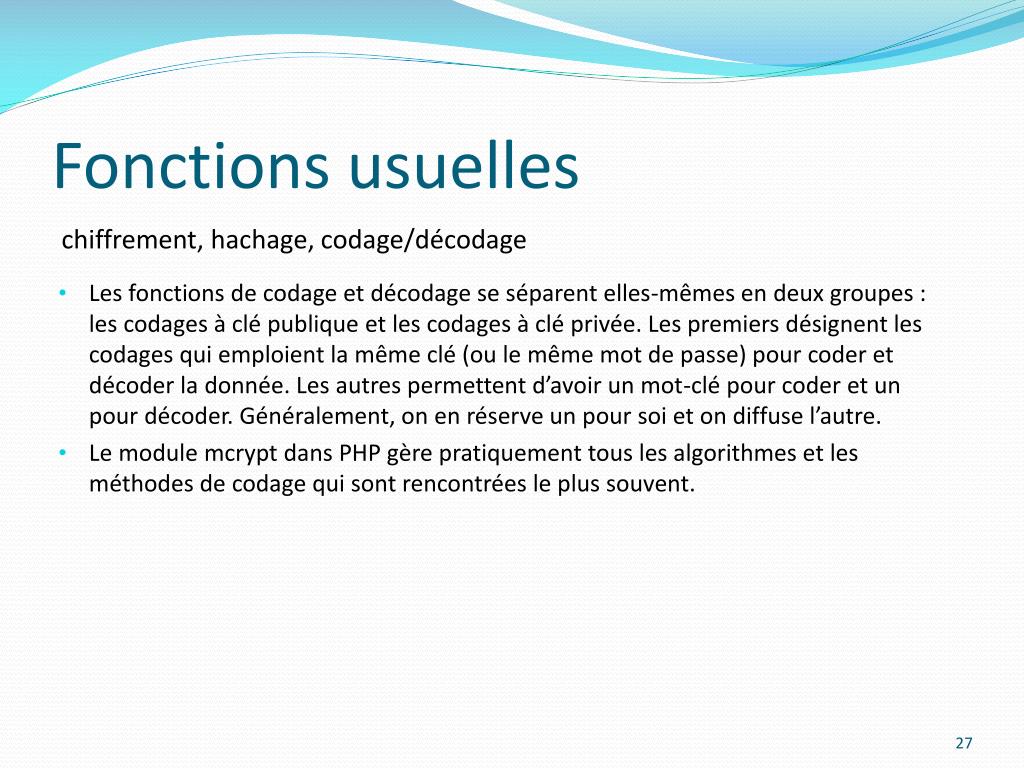 Fonctions usuelles

chiffrement, hachage, codage/décodage

• Les fonctions de codage et décodage se séparent elles-mêmes en deux groupes : les codages à clé publique et les codages à clé privée. Les premiers désignent les codages qui emploient la même clé (ou le même mot de passe) pour coder et décoder la donnée. Les autres permettent d’avoir un mot-clé pour coder et un pour décoder. Généralement, on en réserve un pour soi et on diffuse l’autre.
• Le module mcrypt dans PHP gère pratiquement tous les algorithmes et les méthodes de codage qui sont rencontrées le plus souvent.

27